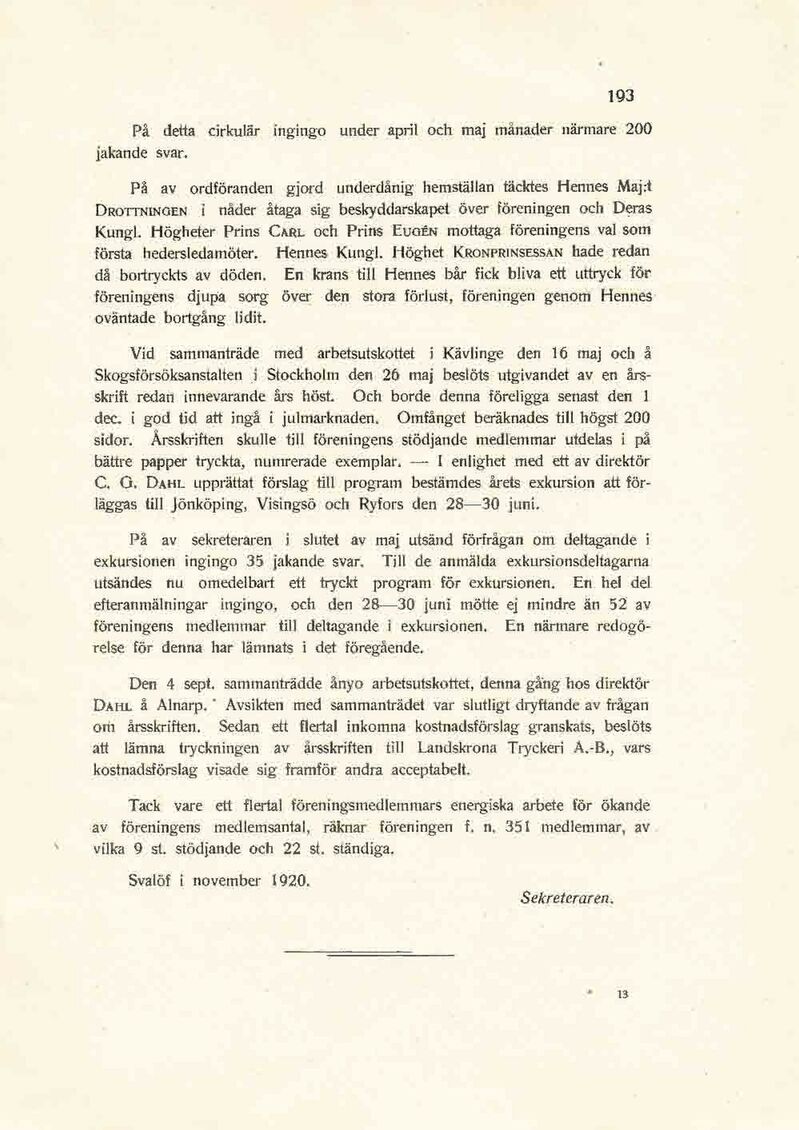 193

På detta cirkulär ingingo under april och maj månader närmare 200 jakande svar.

På av ordföranden gjord underdånig hemställan täcktes Hennes Maj:t DROTTNINGEN i nåder åtaga sig beskyddarskapet över föreningen och Deras Kungl. Högheter Prins CARL och Prins EUGÉN mottaga föreningens val som första hedersledamöter. Hennes Kungl. Höghet KRONPRINSESSAN hade redan då bortryckts av döden. En krans till Hennes bår fick bliva ett uttryck för föreningens djupa sorg över den stora förlust, föreningen genom Hennes oväntade bortgång lidit.

Vid sammanträde med arbetsutskottet i Kävlinge den 16 maj och å Skogsförsöksanstalten i Stockholm den 26 maj beslöts utgivandet av en årsskrift redan innevarande års höst. Och borde denna föreligga senast den 1 dec. i god tid att ingå i julmarknaden. Omfånget beräknades till högst 200 sidor. Årsskriften skulle till föreningens stödjande medlemmar utdelas i på bättre papper tryckta, numrerade exemplar. — I enlighet med ett av direktör C. G. DAHL upprättat förslag till program bestämdes årets exkursion att förläggas till Jönköping, Visingsö och Ryfors den 28—30 juni.

På av sekreteraren i slutet av maj utsänd förfrågan om deltagande i exkursionen ingingo 35 jakande svar. Till de anmälda exkursionsdeltagarna utsändes nu omedelbart ett tryckt program för exkursionen. En hel del efteranmälningar ingingo, och den 28—30 juni mötte ej mindre än 52 av föreningens medlemmar till deltagande i exkursionen. En närmare redogörelse för denna har lämnats i det föregående.

Den 4 sept. sammanträdde ånyo arbetsutskottet, denna gång hos direktör DAHL å Alnarp. Avsikten med sammanträdet var slutligt dryftande av frågan om årsskriften. Sedan ett flertal inkomna kostnadsförslag granskats, beslöts att lämna tryckningen av årsskriften till Landskrona Tryckeri A.-B., vars kostnadsförslag visade sig framför andra acceptabelt.

Tack vare ett flertal föreningsmedlemmars energiska arbete för ökande av föreningens medlemsantal, räknar föreningen f. n. 351 medlemmar, av vilka 9 st. stödjande och 22 st. ständiga.

Svalöf i november 1920.

Sekreteraren.

13